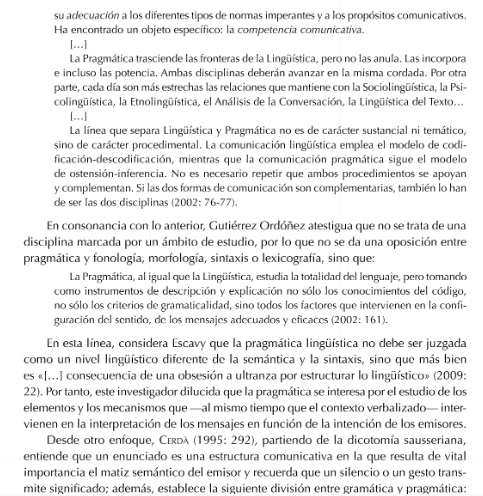 su adecuación a los diferentes tipos de normas imperantes y a los propósitos comunicativos. Ha encontrado un objeto específico: la competencia comunicativa.

[…]

La Pragmática trasciende las fronteras de la Lingüística, pero no las anula. Las incorpora e incluso las potencia. Ambas disciplinas deberán avanzar en la misma cordada. Por otra parte, cada día son más estrechas las relaciones que mantiene con la Sociolingüística, la Psicolingüística, la Etnolingüística, el Análisis de la Conversación, la Lingüística del Texto…

[…]

La línea que separa Lingüística y Pragmática no es de carácter sustancial ni temático, sino de carácter procedimental. La comunicación lingüística emplea el modelo de codificación-descodificación, mientras que la comunicación pragmática sigue el modelo de ostensión-inferencia. No es necesario repetir que ambos procedimientos se apoyan y complementan. Si las dos formas de comunicación son complementarias, también lo han de ser las dos disciplinas (2002: 76-77).

En consonancia con lo anterior, Gutiérrez Ordóñez atestigua que no se trata de una disciplina marcada por un ámbito de estudio, por lo que no se da una oposición entre pragmática y fonología, morfología, sintaxis o lexicografía, sino que:

La Pragmática, al igual que la Lingüística, estudia la totalidad del lenguaje, pero tomando como instrumentos de descripción y explicación no sólo los conocimientos del código, no sólo los criterios de gramaticalidad, sino todos los factores que intervienen en la configuración del sentido, de los mensajes adecuados y eficaces (2002: 161).

En esta línea, considera Escavy que la pragmática lingüística no debe ser juzgada como un nivel lingüístico diferente de la semántica y la sintaxis, sino que más bien es «[…] consecuencia de una obsesión a ultranza por estructurar lo lingüístico» (2009: 22). Por tanto, este investigador dilucida que la pragmática se interesa por el estudio de los elementos y los mecanismos que —al mismo tiempo que el contexto verbalizado— intervienen en la interpretación de los mensajes en función de la intención de los emisores.

Desde otro enfoque, Cerdà (1995: 292), partiendo de la dicotomía sausseriana, entiende que un enunciado es una estructura comunicativa en la que resulta de vital importancia el matiz semántico del emisor y recuerda que un silencio o un gesto transmite significado; además, establece la siguiente división entre gramática y pragmática: